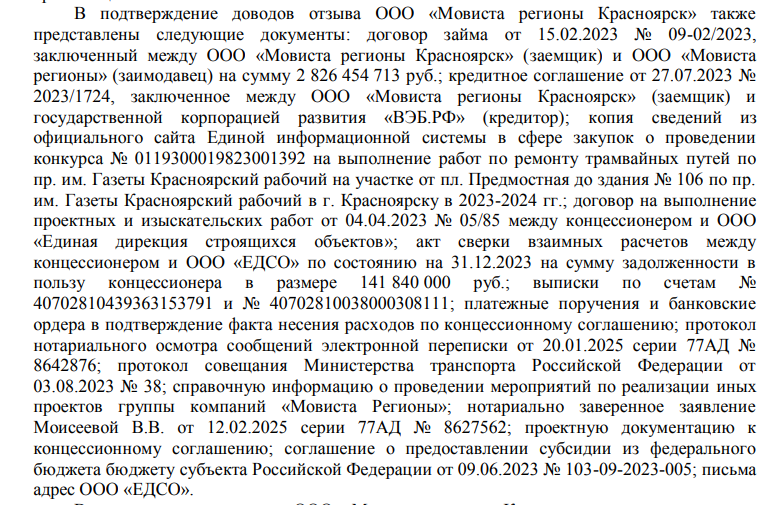 В подтверждение доводов отзыва ООО «Мовиста регионы Красноярск» также представлены следующие документы: договор займа от 15.02.2023 № 09-02/2023, заключенный между ООО «Мовиста регионы Красноярск» (заемщик) и ООО «Мовиста регионы» (заимодавец) на сумму 2 826 454 713 руб.; кредитное соглашение от 27.07.2023 № 2023/1724, заключенное между ООО «Мовиста регионы Красноярск» (заемщик) и государственной корпорацией развития «ВЭБ.РФ» (кредитор); копия сведений из официального сайта Единой информационной системы в сфере закупок о проведении конкурса № 0119300019823001392 на выполнение работ по ремонту трамвайных путей по пр. им. Газеты Красноярский рабочий на участке от пл. Предмостная до здания № 106 по пр. им. Газеты Красноярский рабочий в г. Красноярску в 2023-2024 гг.; договор на выполнение проектных и изыскательских работ от 04.04.2023 № 05/85 между концессионером и ООО «Единая дирекция строящихся объектов»; акт сверки взаимных расчетов между концессионером и ООО «ЕДСО» по состоянию на 31.12.2023 на сумму задолженности в пользу концессионера в размере 141 840 000 руб.; выписки по счетам № 40702810439363153791 и № 40702810038000308111; платежные поручения и банковские ордера в подтверждение факта несения расходов по концессионному соглашению; протокол нотариального осмотра сообщений электронной переписки от 20.01.2025 серии 77АД № 8642876; протокол совещания Министерства транспорта Российской Федерации от 03.08.2023 № 38; справочную информацию о проведении мероприятий по реализации иных проектов группы компаний «Мовиста Регионы»; нотариально заверенное заявление Моисеевой В.В. от 12.02.2025 серии 77АД № 8627562; проектную документацию к концессионному соглашению; соглашение о предоставлении субсидии из федерального бюджета бюджету субъекта Российской Федерации от 09.06.2023 № 103-09-2023-005; письма адрес ООО «ЕДСО».